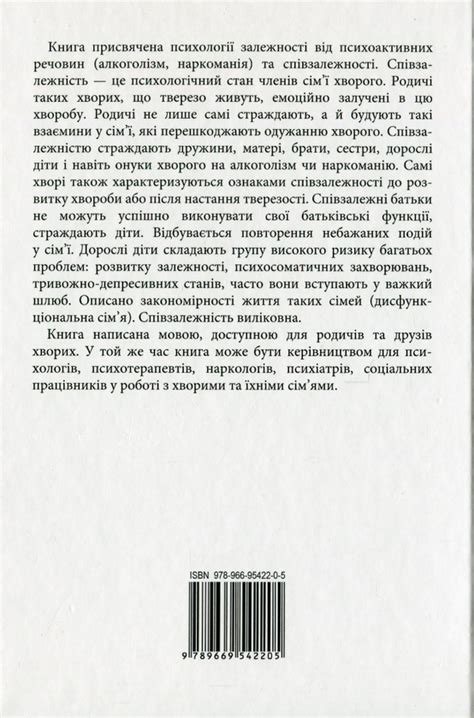 Книга присвячена психології залежності від психоактивних речовин (алкоголізм, наркоманія) та співзалежності. Співзалежність — це психологічний стан членів сім'ї хворого. Родичі таких хворих, що тверезо живуть, емоційно залучені в цю хворобу. Родичі не лише самі страждають, а й будують такі взаємини у сім'ї, які перешкоджають одужанню хворого. Співзалежністю страждають дружини, матері, брати, сестри, дорослі діти і навіть онуки хворого на алкоголізм чи наркоманію. Самі хворі також характеризуються ознаками співзалежності до розвитку хвороби або після настання тверезості. Співзалежні батьки не можуть успішно виконувати свої батьківські функції, страждають діти. Відбувається повторення небажаних подій у сім'ї. Дорослі діти складають групу високого ризику багатьох проблем: розвитку залежності, психосоматичних захворювань, тривожно-депресивних станів, часто вони вступають у важкий шлюб. Описано закономірності життя таких сімей (дисфункціональна сім'я). Співзалежність виліковна.

Книга написана мовою, доступною для родичів та друзів хворих. У той же час книга може бути керівництвом для психологів, психотерапевтів, наркологів, психіатрів, соціальних працівників у роботі з хворими та їхніми сім'ями.

ISBN 978-966-95422-0-5

9 789669 542205